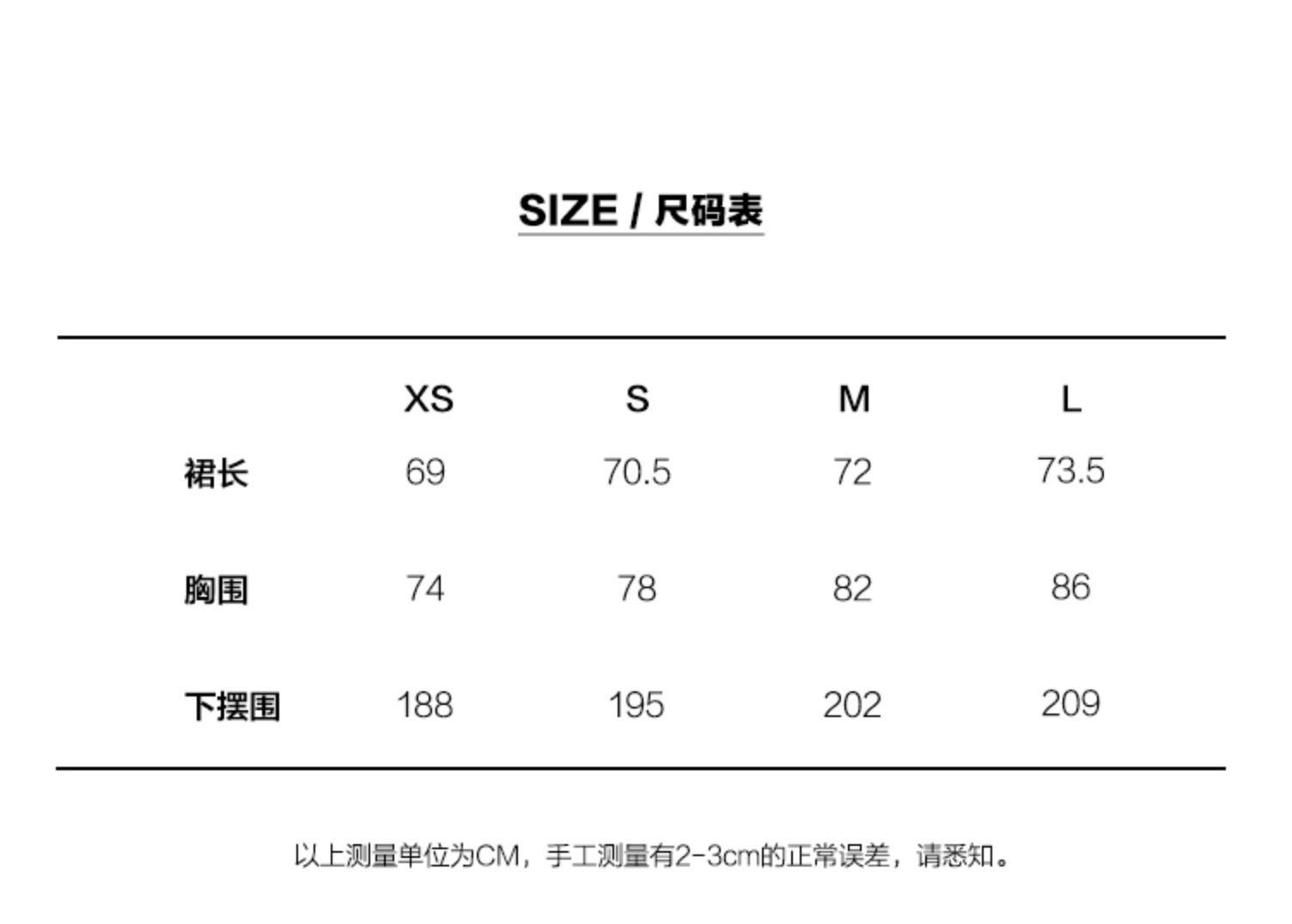 SIZE / 尺码表

|  | XS | S | M | L |
|---|---|---|---|---|
| 裙长 | 69 | 70.5 | 72 | 73.5 |
| 胸围 | 74 | 78 | 82 | 86 |
| 下摆围 | 188 | 195 | 202 | 209 |

以上测量单位为CM，手工测量有2-3cm的正常误差，请悉知。